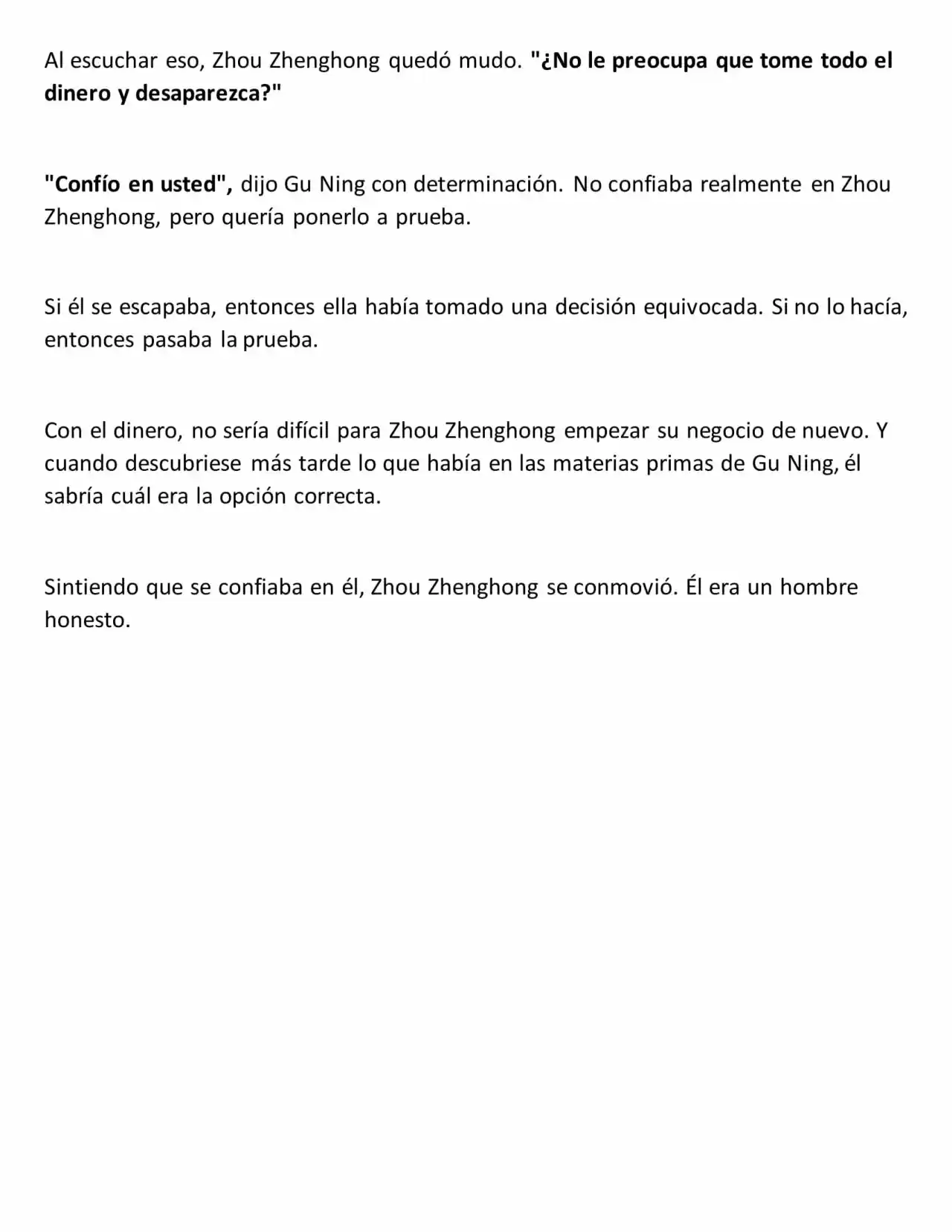 Al escuchar eso, Zhou Zhenghong quedó mudo. "¿No le preocupa que tome todo el dinero y desaparezca?"

"Confío en usted", dijo Gu Ning con determinación. No confiaba realmente en Zhou Zhenghong, pero quería ponerlo a prueba.

Si él se escapaba, entonces ella había tomado una decisión equivocada. Si no lo hacía, entonces pasaba la prueba.

Con el dinero, no sería difícil para Zhou Zhenghong empezar su negocio de nuevo. Y cuando descubriese más tarde lo que había en las materias primas de Gu Ning, él sabría cuál era la opción correcta.

Sintiendo que se confiaba en él, Zhou Zhenghong se conmovió. Él era un hombre honesto.